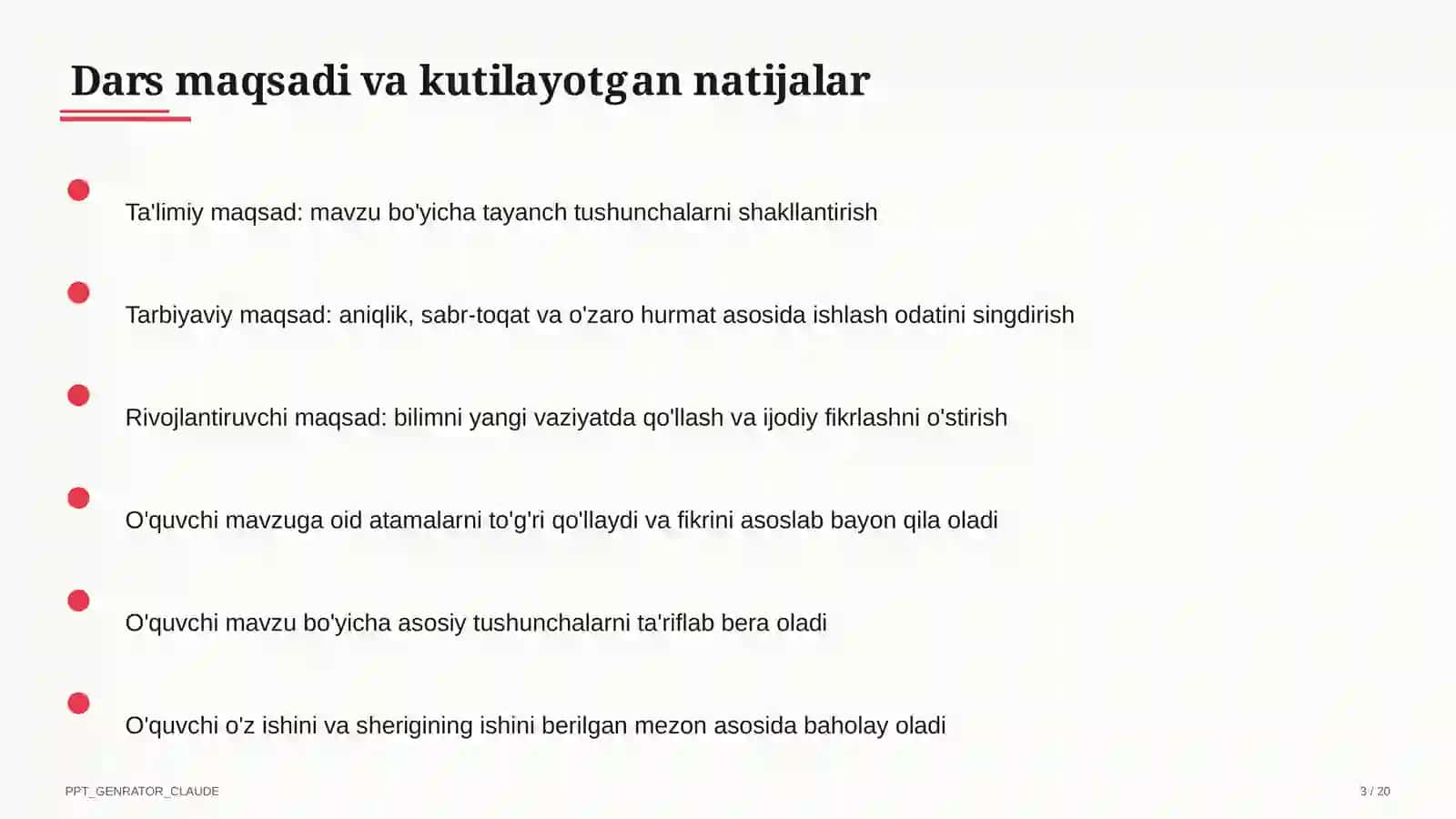 Dars maqsadi va kutilayotgan natijalar

Ta'limiy maqsad: mavzu bo'yicha tayanch tushunchalarni shakllantirish

Tarbiyaviy maqsad: aniqlik, sabr-toqat va o'zaro hurmat asosida ishlash odatini singdirish

Rivojlantiruvchi maqsad: bilimni yangi vaziyatda qo'llash va ijodiy fikrlashni o'stirish

O'quvchi mavzuga oid atamalarni to'g'ri qo'llaydi va fikrini asoslab bayon qila oladi

O'quvchi mavzu bo'yicha asosiy tushunchalarni ta'riflab bera oladi

O'quvchi o'z ishini va sherigining ishini berilgan mezon asosida baholay oladi

PPT_GENRATOR_CLAUDE

3 / 20